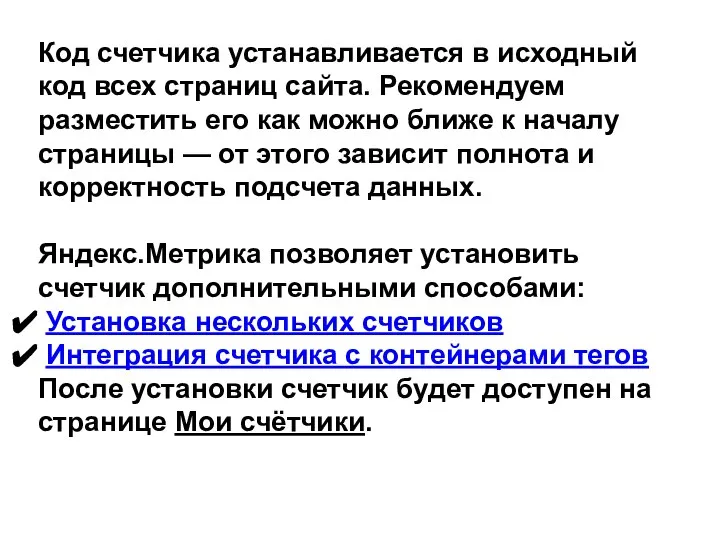 Код счетчика устанавливается в исходный код всех страниц сайта. Рекомендуем разместить его как можно ближе к началу страницы — от этого зависит полнота и корректность подсчета данных.

Яндекс.Метрика позволяет установить счетчик дополнительными способами:
✔ Установка нескольких счетчиков
✔ Интеграция счетчика с контейнерами тегов
После установки счетчик будет доступен на странице Мои счётчики.